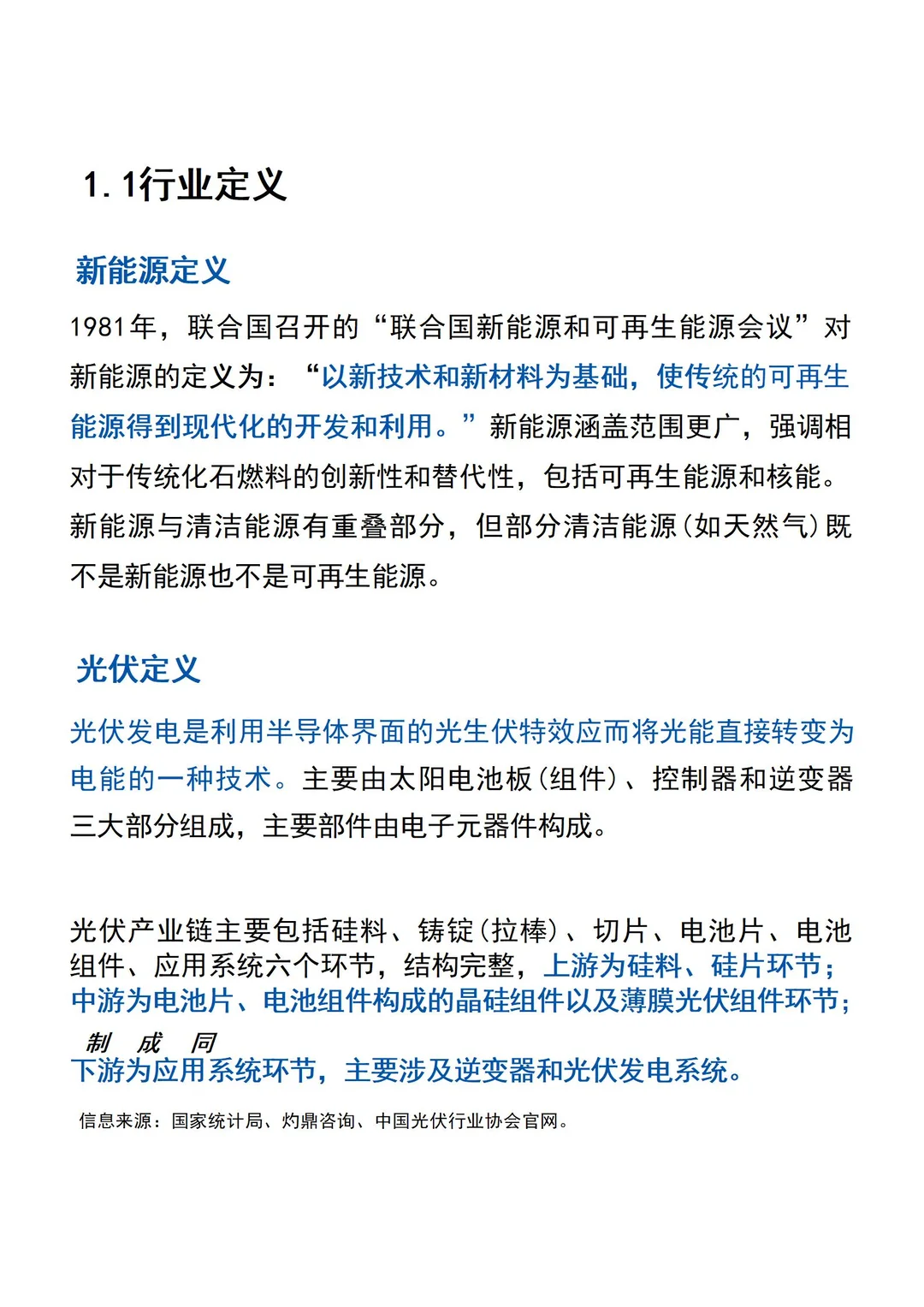 1.1行业定义

新能源定义

1981年，联合国召开的“联合国新能源和可再生能源会议”对新能源的定义为：“以新技术和新材料为基础，使传统的可再生能源得到现代化的开发和利用。”新能源涵盖范围更广，强调相对于传统化石燃料的创新性和替代性，包括可再生能源和核能。新能源与清洁能源有重叠部分，但部分清洁能源（如天然气）既不是新能源也不是可再生能源。

光伏定义

光伏发电是利用半导体界面的光生伏特效应而将光能直接转变为电能的一种技术。主要由太阳电池板（组件）、控制器和逆变器三大部分组成，主要部件由电子元器件构成。

光伏产业链主要包括硅料、铸锭（拉棒）、切片、电池片、电池组件、应用系统六个环节，结构完整，上游为硅料、硅片环节；中游为电池片、电池组件构成的晶硅组件以及薄膜光伏组件环节；

制 成 同

下游为应用系统环节，主要涉及逆变器和光伏发电系统。

信息来源：国家统计局、灼鼎咨询、中国光伏行业协会官网。